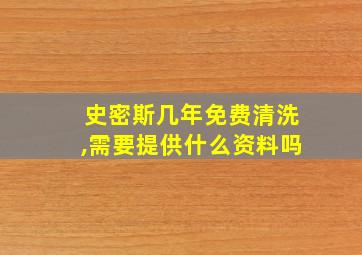 史密斯几年免费清洗,需要提供什么资料吗